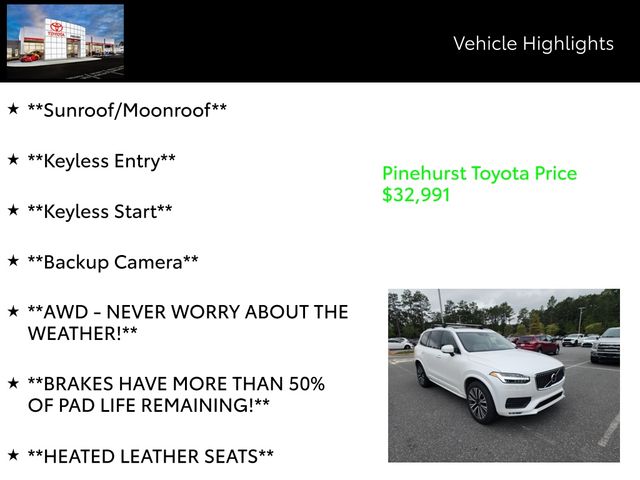 Vehicle Highlights

★ **Sunroof/Moonroof**

★ **Keyless Entry**

★ **Keyless Start**

★ **Backup Camera**

★ **AWD - NEVER WORRY ABOUT THE WEATHER!**

★ **BRAKES HAVE MORE THAN 50% OF PAD LIFE REMAINING!**

★ **HEATED LEATHER SEATS**

Pinehurst Toyota Price
$32,991